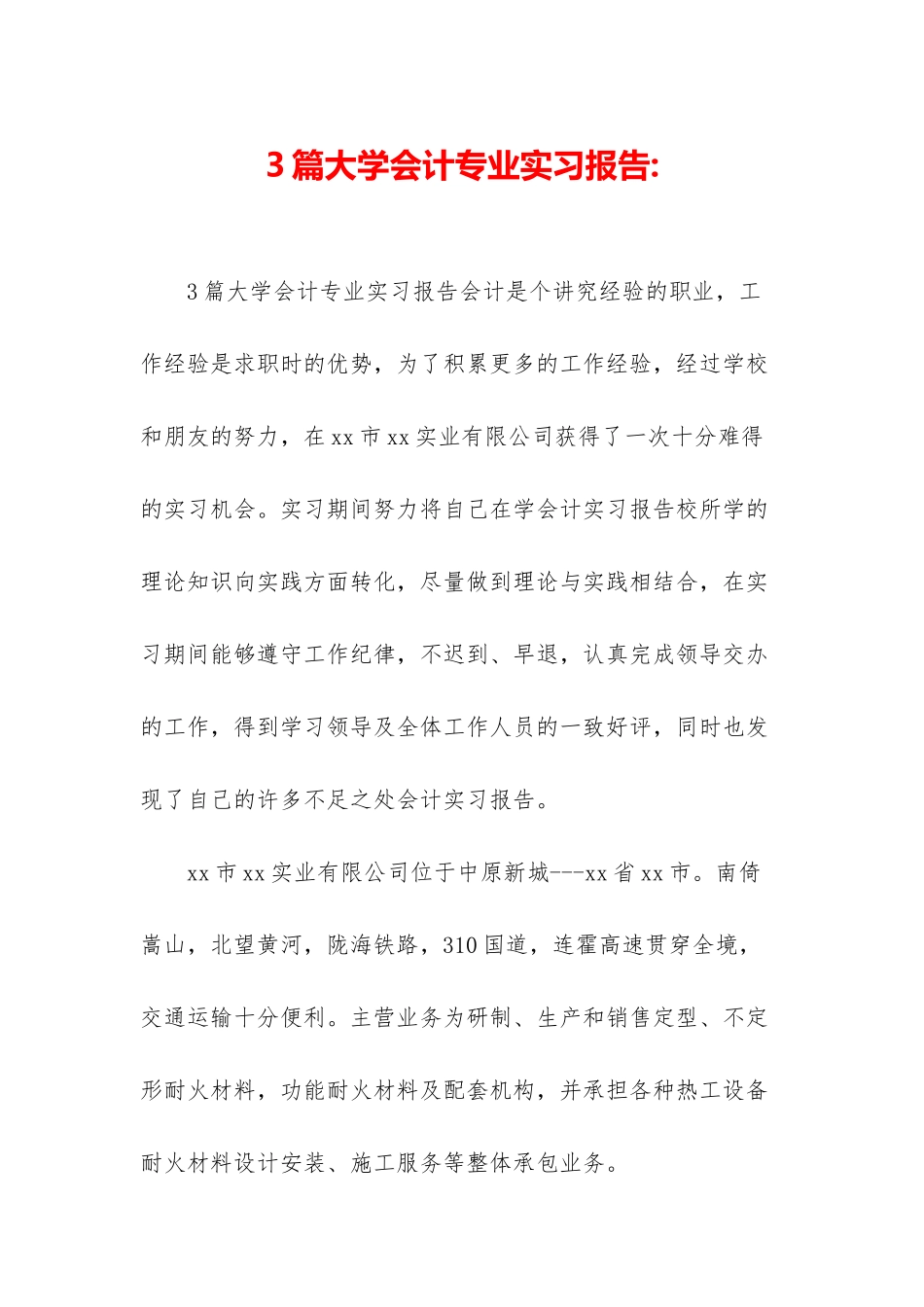 3 篇大学会计专业实习报告:

3 篇大学会计专业实习报告会计是个讲究经验的职业，工作经验是求职时的优势，为了积累更多的工作经验，经过学校和朋友的努力，在 xx 市 xx 实业有限公司获得了一次十分难得的实习机会。实习期间努力将自己在学会计实习报告校所学的理论知识向实践方面转化，尽量做到理论与实践相结合，在实习期间能够遵守工作纪律，不迟到、早退，认真完成领导交办的工作，得到学习领导及全体工作人员的一致好评，同时也发现了自己的许多不足之处会计实习报告。

xx 市 xx 实业有限公司位于中原新城---xx 省 xx 市。南倚嵩山，北望黄河，陇海铁路，310 国道，连霍高速贯穿全境，交通运输十分便利。主营业务为研制、生产和销售定型、不定形耐火材料，功能耐火材料及配套机构，并承担各种热工设备耐火材料设计安装、施工服务等整体承包业务。